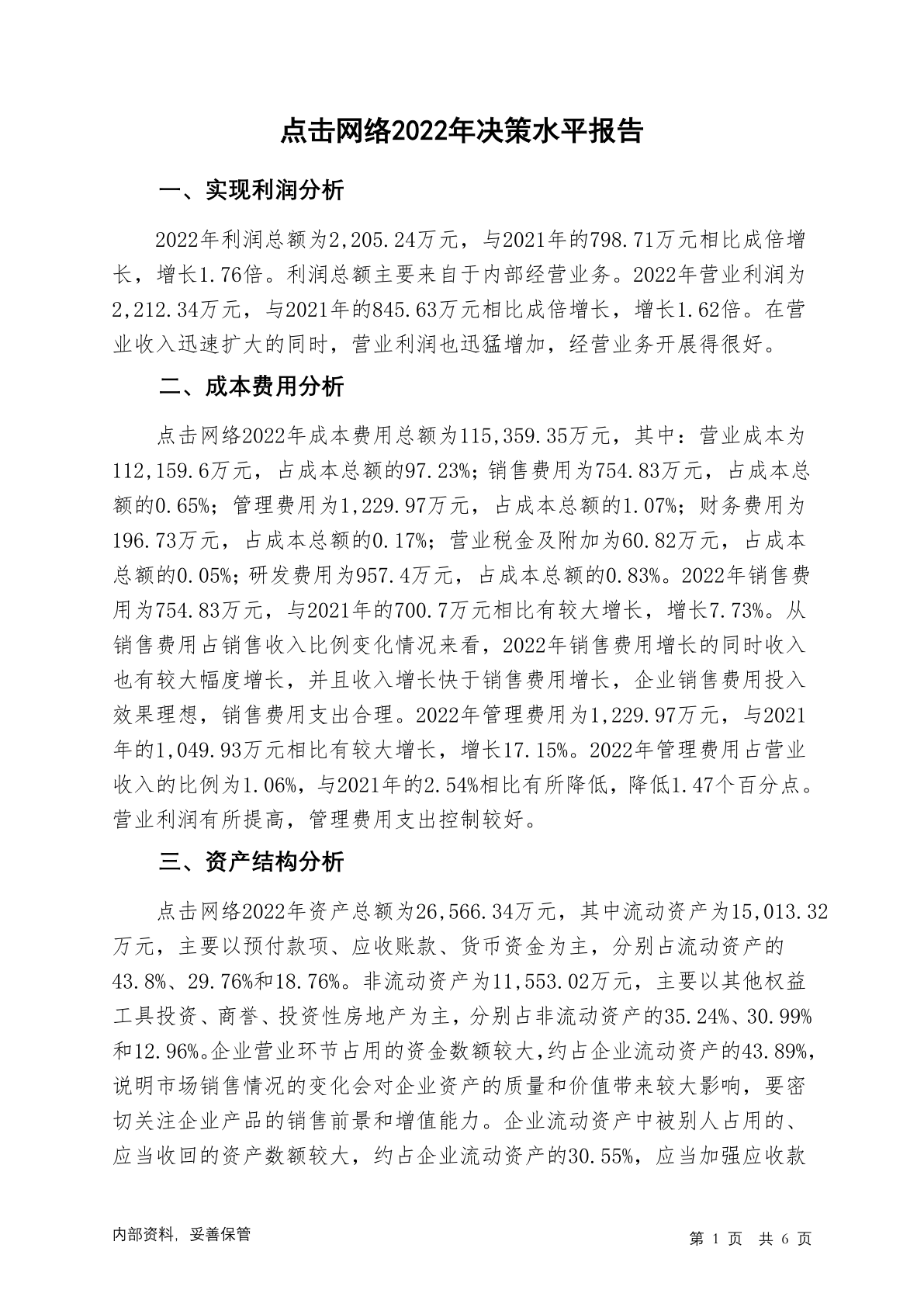 点击网络2022年决策水平报告

一、实现利润分析

2022年利润总额为2,205.24万元，与2021年的798.71万元相比成倍增长，增长1.76倍。利润总额主要来自于内部经营业务。2022年营业利润为2,212.34万元，与2021年的845.63万元相比成倍增长，增长1.62倍。在营业收入迅速扩大的同时，营业利润也迅猛增加，经营业务开展得很好。

二、成本费用分析

点击网络2022年成本费用总额为115,359.35万元，其中：营业成本为112,159.6万元，占成本总额的97.23%；销售费用为754.83万元，占成本总额的0.65%；管理费用为1,229.97万元，占成本总额的1.07%；财务费用为196.73万元，占成本总额的0.17%；营业税金及附加为60.82万元，占成本总额的0.05%；研发费用为957.4万元，占成本总额的0.83%。2022年销售费用为754.83万元，与2021年的700.7万元相比有较大增长，增长7.73%。从销售费用占销售收入比例变化情况来看，2022年销售费用增长的同时收入也有较大幅度增长，并且收入增长快于销售费用增长，企业销售费用投入效果理想，销售费用支出合理。2022年管理费用为1,229.97万元，与2021年的1,049.93万元相比有较大增长，增长17.15%。2022年管理费用占营业收入的比例为1.06%，与2021年的2.54%相比有所降低，降低1.47个百分点。营业利润有所提高，管理费用支出控制较好。

三、资产结构分析

点击网络2022年资产总额为26,566.34万元，其中流动资产为15,013.32万元，主要以预付款项、应收账款、货币资金为主，分别占流动资产的43.8%、29.76%和18.76%。非流动资产为11,553.02万元，主要以其他权益工具投资、商誉、投资性房地产为主，分别占非流动资产的35.24%、30.99%和12.96%。企业营业环节占用的资金数额较大，约占企业流动资产的43.89%，说明市场销售情况的变化会对企业资产的质量和价值带来较大影响，要密切关注企业产品的销售前景和增值能力。企业流动资产中被别人占用的、应当收回的资产数额较大，约占企业流动资产的30.55%，应当加强应收款

内部资料，妥善保管

第 1 页 共 6 页